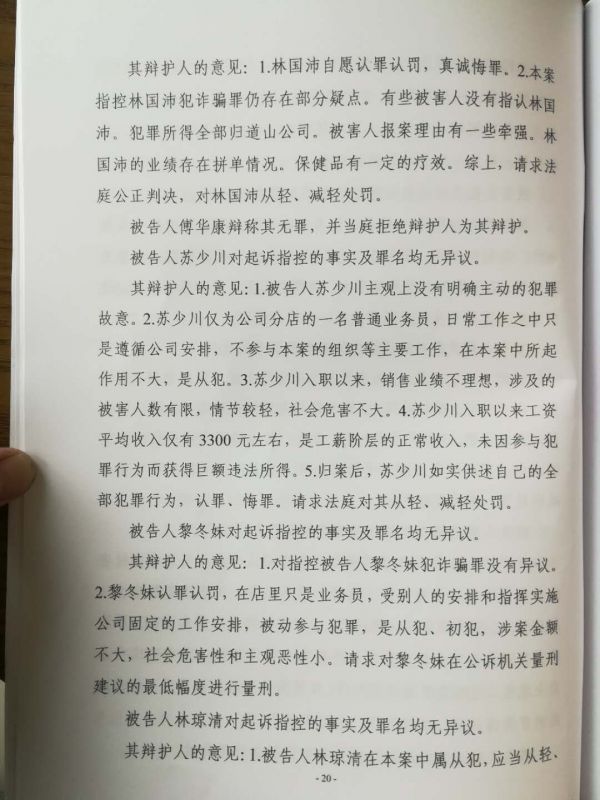 其辩护人的意见：1.林国沛自愿认罪认罚，真诚悔罪。2.本案指控林国沛犯诈骗罪仍存在部分疑点。有些被害人没有指认林国沛。犯罪所得全部归道山公司。被害人报案理由有一些牵强。林国沛的业绩存在拼单情况。保健品有一定的疗效。综上，请求法庭公正判决，对林国沛从轻、减轻处罚。

被告人傅华康辩称其无罪，并当庭拒绝辩护人为其辩护。

被告人苏少川对起诉指控的事实及罪名均无异议。

其辩护人的意见：1.被告人苏少川主观上没有明确主动的犯罪故意。2.苏少川仅为公司分店的一名普通业务员，日常工作之中只是遵循公司安排，不参与本案的组织等主要工作，在本案中所起作用不大，是从犯。3.苏少川入职以来，销售业绩不理想，涉及的被害人数有限，情节较轻，社会危害不大。4.苏少川入职以来工资平均收入仅有3300元左右，是工薪阶层的正常收入，未因参与犯罪行为而获得巨额违法所得。5.归案后，苏少川如实供述自己的全部犯罪行为，认罪、悔罪。请求法庭对其从轻、减轻处罚。

被告人黎冬妹对起诉指控的事实及罪名均无异议。

其辩护人的意见：1.对指控被告人黎冬妹犯诈骗罪没有异议。2.黎冬妹认罪认罚，在店里只是业务员，受别人的安排和指挥实施公司固定的工作安排，被动参与犯罪，是从犯、初犯，涉案金额不大，社会危害性和主观恶性小。请求对黎冬妹在公诉机关量刑建议的最低幅度进行量刑。

被告人林琼清对起诉指控的事实及罪名均无异议。

其辩护人的意见：1.被告人林琼清在本案中属从犯，应当从轻、

- 20 -